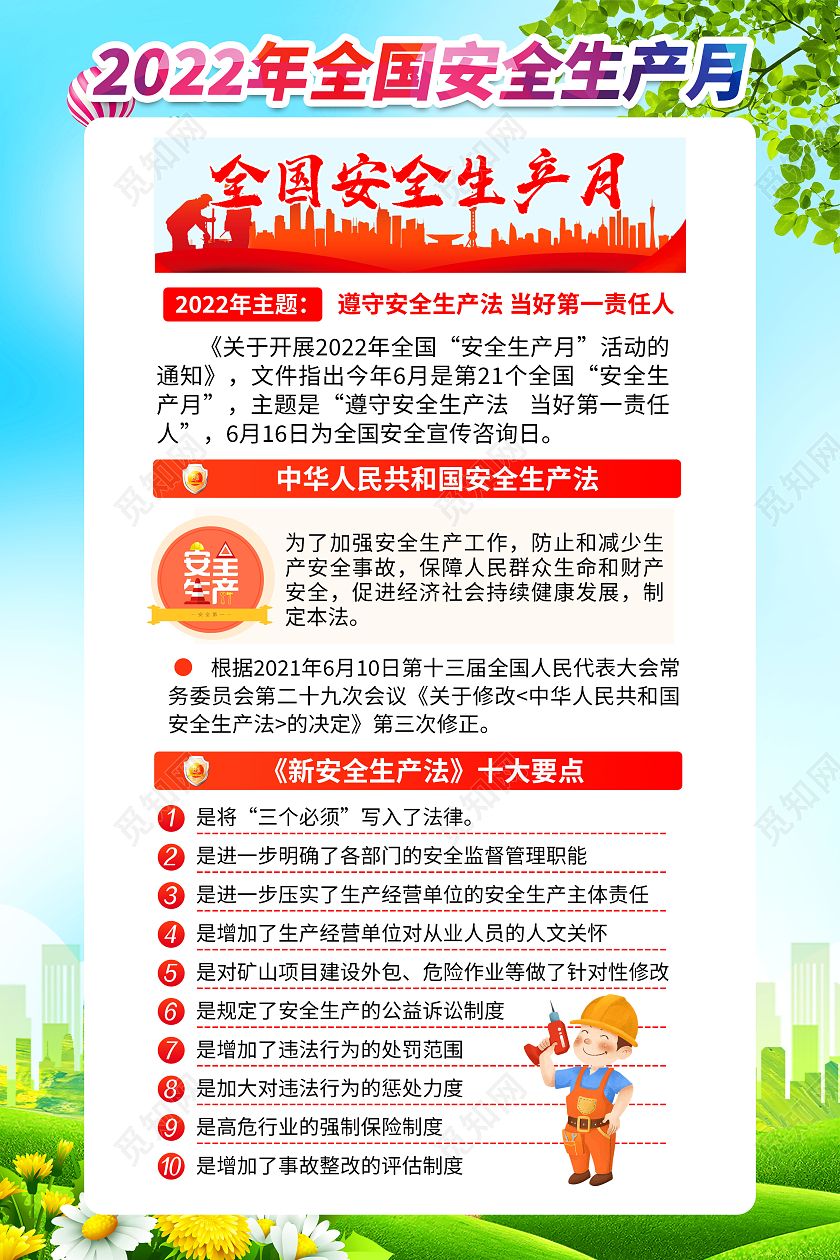 2022年全国安全生产月

全国安全生产月

2022年主题： 遵守安全生产法 当好第一责任人

《关于开展2022年全国“安全生产月”活动的通知》，文件指出今年6月是第21个全国“安全生产月”，主题是“遵守安全生产法 当好第一责任人”，6月16日为全国安全宣传咨询日。

中华人民共和国安全生产法

安全生产

为了加强安全生产工作，防止和减少生产安全事故，保障人民群众生命和财产安全，促进经济社会持续健康发展，制定本法。

根据2021年6月10日第十三届全国人民代表大会常务委员会第二十九次会议《关于修改<中华人民共和国安全生产法>的决定》第三次修正。

《新安全生产法》十大要点

1 是将“三个必须”写入了法律。
2 是进一步明确了各部门的安全监督管理职能
3 是进一步压实了生产经营单位的安全生产主体责任
4 是增加了生产经营单位对从业人员的人文关怀
5 是对矿山项目建设外包、危险作业等做了针对性修改
6 是规定了安全生产的公益诉讼制度
7 是增加了违法行为的处罚范围
8 是加大对违法行为的惩处力度
9 是高危行业的强制保险制度
10 是增加了事故整改的评估制度

觅知网